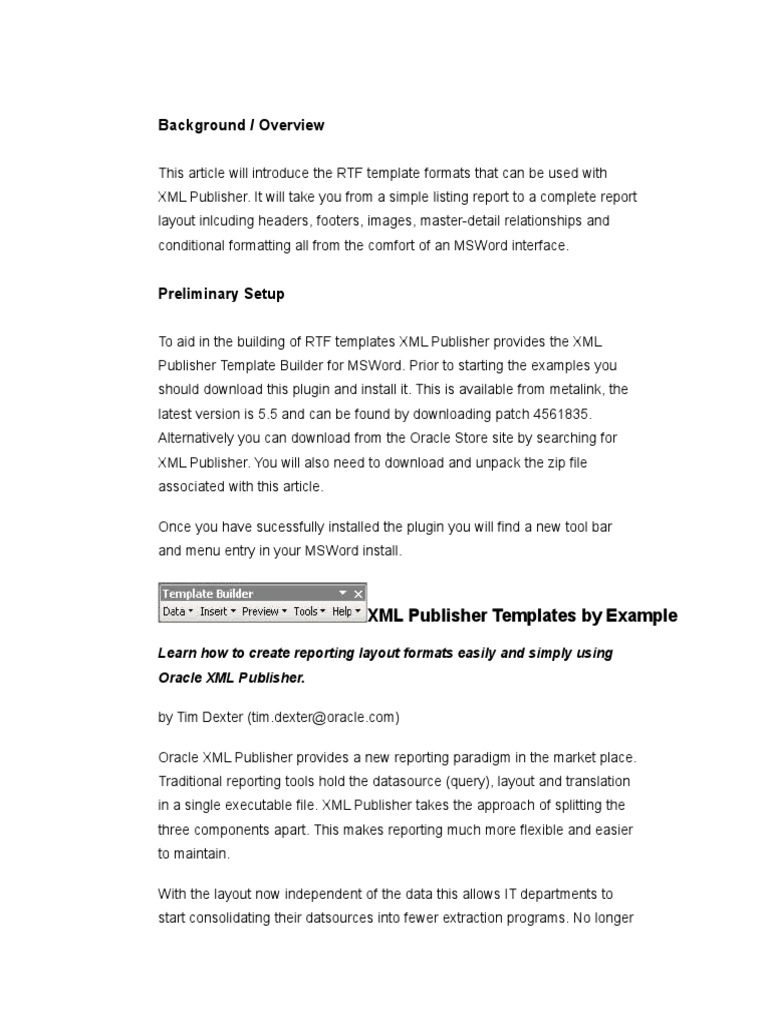 Background / Overview

This article will introduce the RTF template formats that can be used with XML Publisher. It will take you from a simple listing report to a complete report layout inlcuding headers, footers, images, master-detail relationships and conditional formatting all from the comfort of an MSWord interface.

Preliminary Setup

To aid in the building of RTF templates XML Publisher provides the XML Publisher Template Builder for MSWord. Prior to starting the examples you should download this plugin and install it. This is available from metalink, the latest version is 5.5 and can be found by downloading patch 4561835. Alternatively you can download from the Oracle Store site by searching for XML Publisher. You will also need to download and unpack the zip file associated with this article.

Once you have sucessfully installed the plugin you will find a new tool bar and menu entry in your MSWord install.

Template Builder
Data Insert Preview Tools Help

XML Publisher Templates by Example

Learn how to create reporting layout formats easily and simply using Oracle XML Publisher.

by Tim Dexter (tim.dexter@oracle.com)

Oracle XML Publisher provides a new reporting paradigm in the market place. Traditional reporting tools hold the datasource (query), layout and translation in a single executable file. XML Publisher takes the approach of splitting the three components apart. This makes reporting much more flexible and easier to maintain.

With the layout now independent of the data this allows IT departments to start consolidating their datsources into fewer extraction programs. No longer